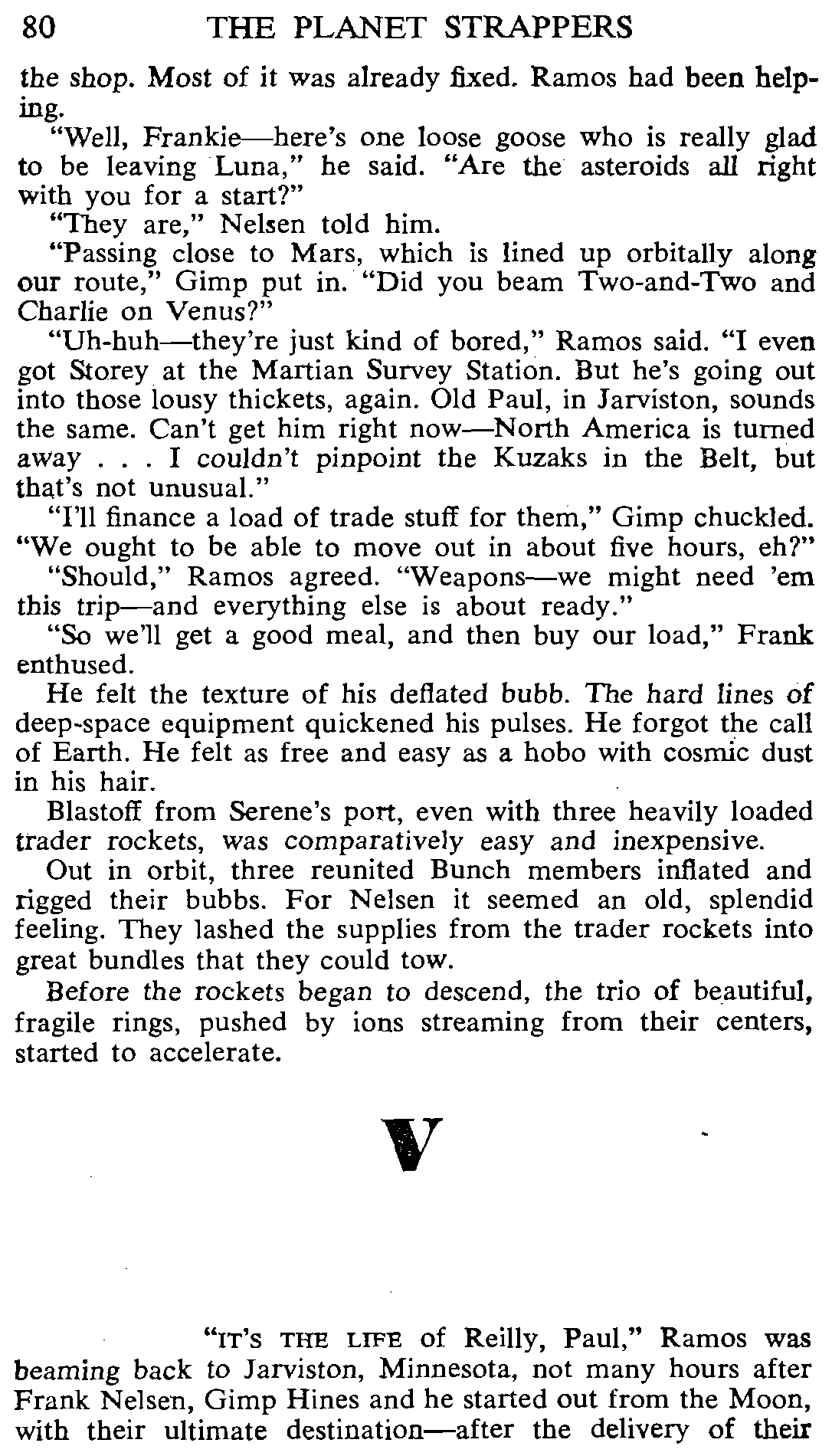 80 THE PLANET STRAPPERS

the shop. Most of it was already fixed. Ramos had been helping.

"Well, Frankie—here's one loose goose who is really glad to be leaving Luna," he said. "Are the asteroids all right with you for a start?"

"They are," Nelsen told him.

"Passing close to Mars, which is lined up orbitally along our route," Gimp put in. "Did you beam Two-and-Two and Charlie on Venus?"

"Uh-huh—they're just kind of bored," Ramos said. "I even got Storey at the Martian Survey Station. But he's going out into those lousy thickets, again. Old Paul, in Jarviston, sounds the same. Can't get him right now—North America is turned away . . . I couldn't pinpoint the Kuzaks in the Belt, but that's not unusual."

"I'll finance a load of trade stuff for them," Gimp chuckled. "We ought to be able to move out in about five hours, eh?"

"Should," Ramos agreed. "Weapons—we might need 'em this trip—and everything else is about ready."

"So we'll get a good meal, and then buy our load," Frank enthused.

He felt the texture of his deflated bubb. The hard lines of deep-space equipment quickened his pulses. He forgot the call of Earth. He felt as free and easy as a hobo with cosmic dust in his hair.

Blastoff from Serene's port, even with three heavily loaded trader rockets, was comparatively easy and inexpensive.

Out in orbit, three reunited Bunch members inflated and rigged their bubbs. For Nelsen it seemed an old, splendid feeling. They lashed the supplies from the trader rockets into great bundles that they could tow.

Before the rockets began to descend, the trio of beautiful, fragile rings, pushed by ions streaming from their centers, started to accelerate.

V

"IT'S THE LIFE of Reilly, Paul," Ramos was beaming back to Jarviston, Minnesota, not many hours after Frank Nelsen, Gimp Hines and he started out from the Moon, with their ultimate destination—after the delivery of their